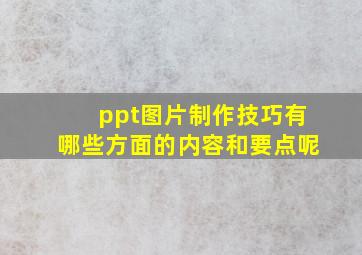 ppt图片制作技巧有哪些方面的内容和要点呢